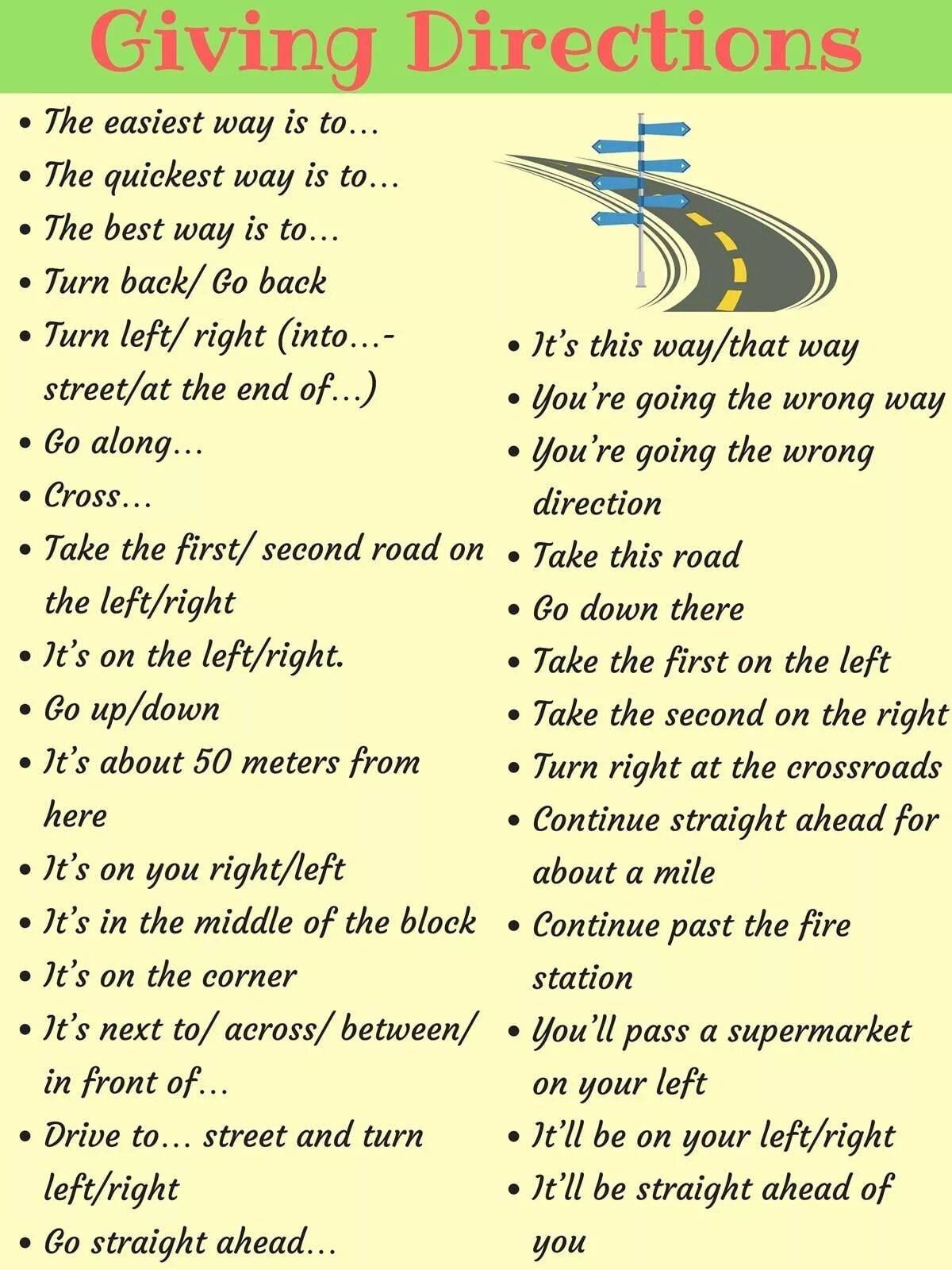 Giving Directions

• The easiest way is to…
• The quickest way is to…
• The best way is to…
• Turn back/ Go back
• Turn left/ right (into…-street/at the end of…)
• Go along…
• Cross…
• Take the first/ second road on the left/right
• It's on the left/right.
• Go up/down
• It's about 50 meters from here
• It's on you right/left
• It's in the middle of the block
• It's on the corner
• It's next to/ across/ between/ in front of…
• Drive to… street and turn left/right
• Go straight ahead…

• It's this way/that way
• You're going the wrong way
• You're going the wrong direction
• Take this road
• Go down there
• Take the first on the left
• Take the second on the right
• Turn right at the crossroads
• Continue straight ahead for about a mile
• Continue past the fire station
• You'll pass a supermarket on your left
• It'll be on your left/right
• It'll be straight ahead of you